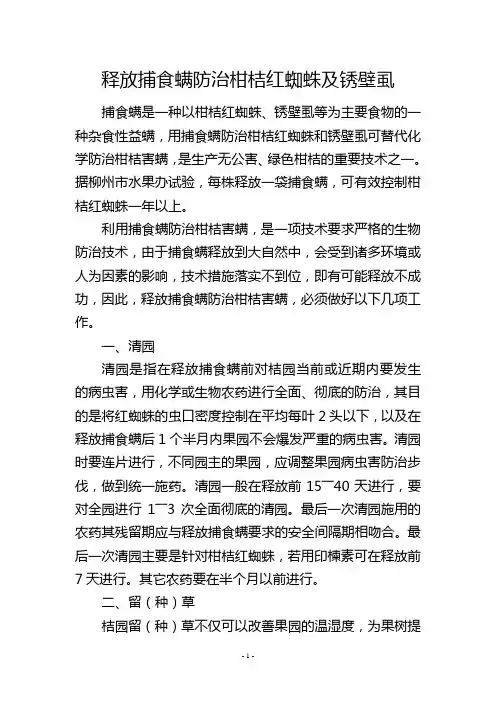 释放捕食螨防治柑桔红蜘蛛及锈壁虱

捕食螨是一种以柑桔红蜘蛛、锈壁虱等为主要食物的一种杂食性益螨，用捕食螨防治柑桔红蜘蛛和锈壁虱可替代化学防治柑桔害螨，是生产无公害、绿色柑桔的重要技术之一。据柳州市水果办试验，每株释放一袋捕食螨，可有效控制柑桔红蜘蛛一年以上。

利用捕食螨防治柑桔害螨，是一项技术要求严格的生物防治技术，由于捕食螨释放到大自然中，会受到诸多环境或人为因素的影响，技术措施落实不到位，即有可能释放不成功，因此，释放捕食螨防治柑桔害螨，必须做好以下几项工作。

一、清园

清园是指在释放捕食螨前对桔园当前或近期内要发生的病虫害，用化学或生物农药进行全面、彻底的防治，其目的是将红蜘蛛的虫口密度控制在平均每叶 2 头以下，以及在释放捕食螨后 1 个半月内果园不会爆发严重的病虫害。清园时要连片进行，不同园主的果园，应调整果园病虫害防治步伐，做到统一施药。清园一般在释放前 15—40 天进行，要对全园进行 1—3 次全面彻底的清园。最后一次清园施用的农药其残留期应与释放捕食螨要求的安全间隔期相吻合。最后一次清园主要是针对柑桔红蜘蛛，若用印楝素可在释放前 7 天进行。其它农药要在半个月以前进行。

二、留（种）草

桔园留（种）草不仅可以改善果园的温湿度，为果树提

-1-